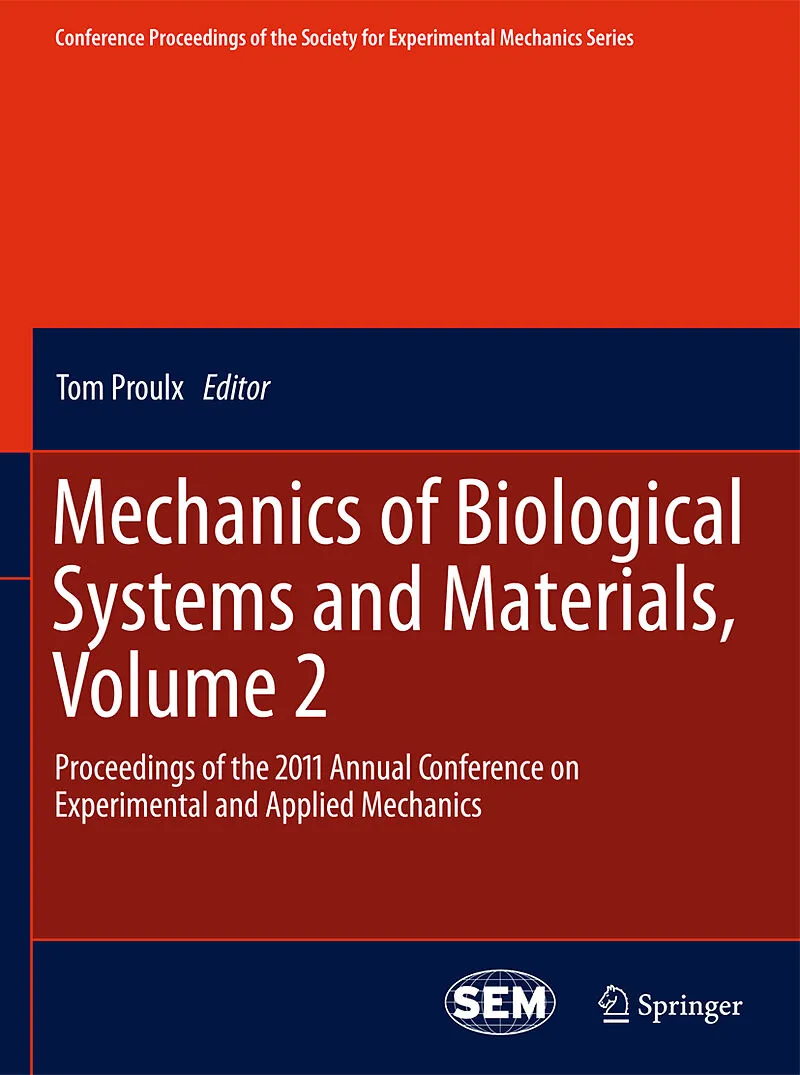 Conference Proceedings of the Society for Experimental Mechanics Series

Tom Proulx Editor

Mechanics of Biological Systems and Materials, Volume 2

Proceedings of the 2011 Annual Conference on Experimental and Applied Mechanics

SEM

Springer